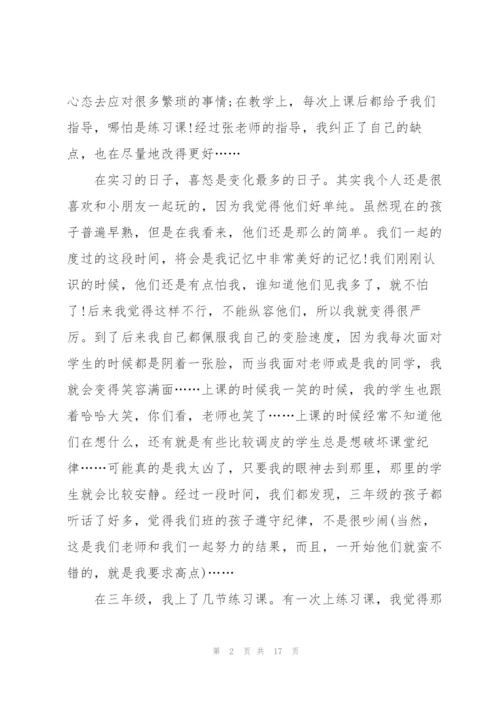 心态去应对很多繁琐的事情;在教学上，每次上课后都给予我们指导，哪怕是练习课!经过张老师的指导，我纠正了自己的缺点，也在尽量地改得更好……

在实习的日子，喜怒是变化最多的日子。其实我个人还是很喜欢和小朋友一起玩的，因为我觉得他们好单纯。虽然现在的孩子普遍早熟，但是在我看来，他们还是那么的简单。我们一起的度过的这段时间，将会是我记忆中非常美好的记忆!我们刚刚认识的时候，他们还是有点怕我，谁知道他们见我多了，就不怕了!后来我觉得这样不行，不能纵容他们，所以我就变得很严厉。到了后来我自己都佩服我自己的变脸速度，因为我每次面对学生的时候都是阴着一张脸，而当我面对老师或是我的同学，我就会变得笑容满面……上课的时候我一笑的时候，我的学生也跟着哈哈大笑，你们看，老师也笑了……上课的时候经常不知道他们在想什么，还有就是有些比较调皮的学生总是想破坏课堂纪律……可能真的是我太凶了，只要我的眼神去到那里，那里的学生就会比较安静。经过一段时间，我们都发现，三年级的孩子都听话了好多，觉得我们班的孩子遵守纪律，不是很吵闹(当然，这是我们老师和我们一起努力的结果，而且，一开始他们就蛮不错的，就是我要求高点)……

在三年级，我上了几节练习课。有一次上练习课，我觉得那

第 2 页 共 17 页